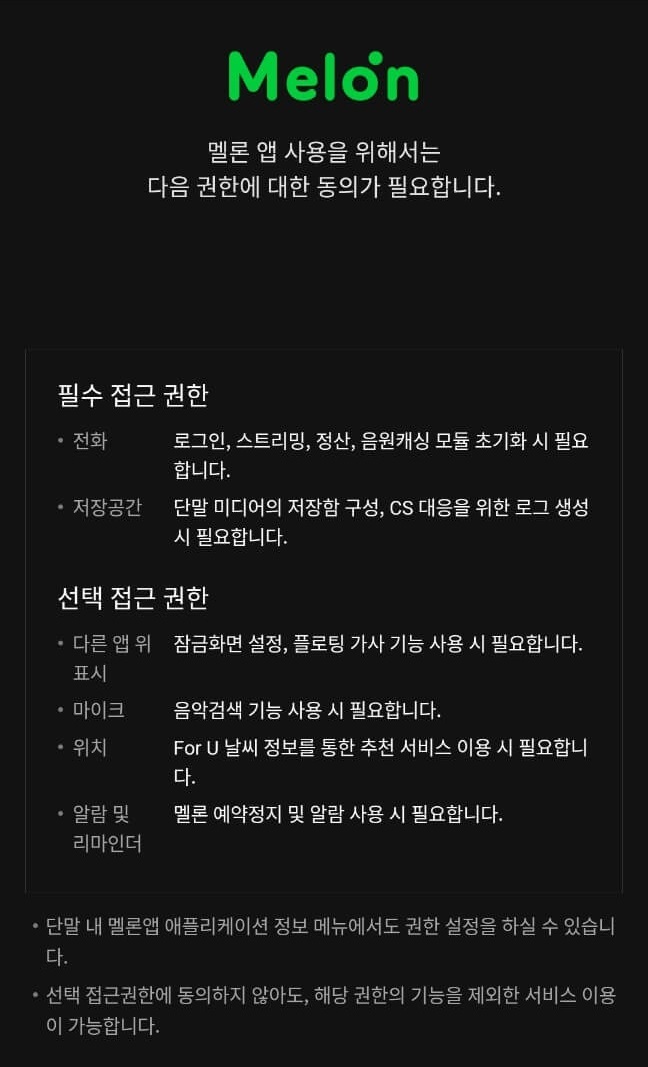 Melon

멜론 앱 사용을 위해서는
다음 권한에 대한 동의가 필요합니다.

필수 접근 권한

• 전화 로그인, 스트리밍, 정산, 음원캐싱 모듈 초기화 시 필요합니다.

• 저장공간 단말 미디어의 저장함 구성, CS 대응을 위한 로그 생성 시 필요합니다.

선택 접근 권한

• 다른 앱 위 표시 잠금화면 설정, 플로팅 가사 기능 사용 시 필요합니다.

• 마이크 음악검색 기능 사용 시 필요합니다.

• 위치 For U 날씨 정보를 통한 추천 서비스 이용 시 필요합니다.

• 알람 및 리마인더 멜론 예약정지 및 알람 사용 시 필요합니다.

• 단말 내 멜론앱 애플리케이션 정보 메뉴에서도 권한 설정을 하실 수 있습니다.

• 선택 접근권한에 동의하지 않아도, 해당 권한의 기능을 제외한 서비스 이용이 가능합니다.